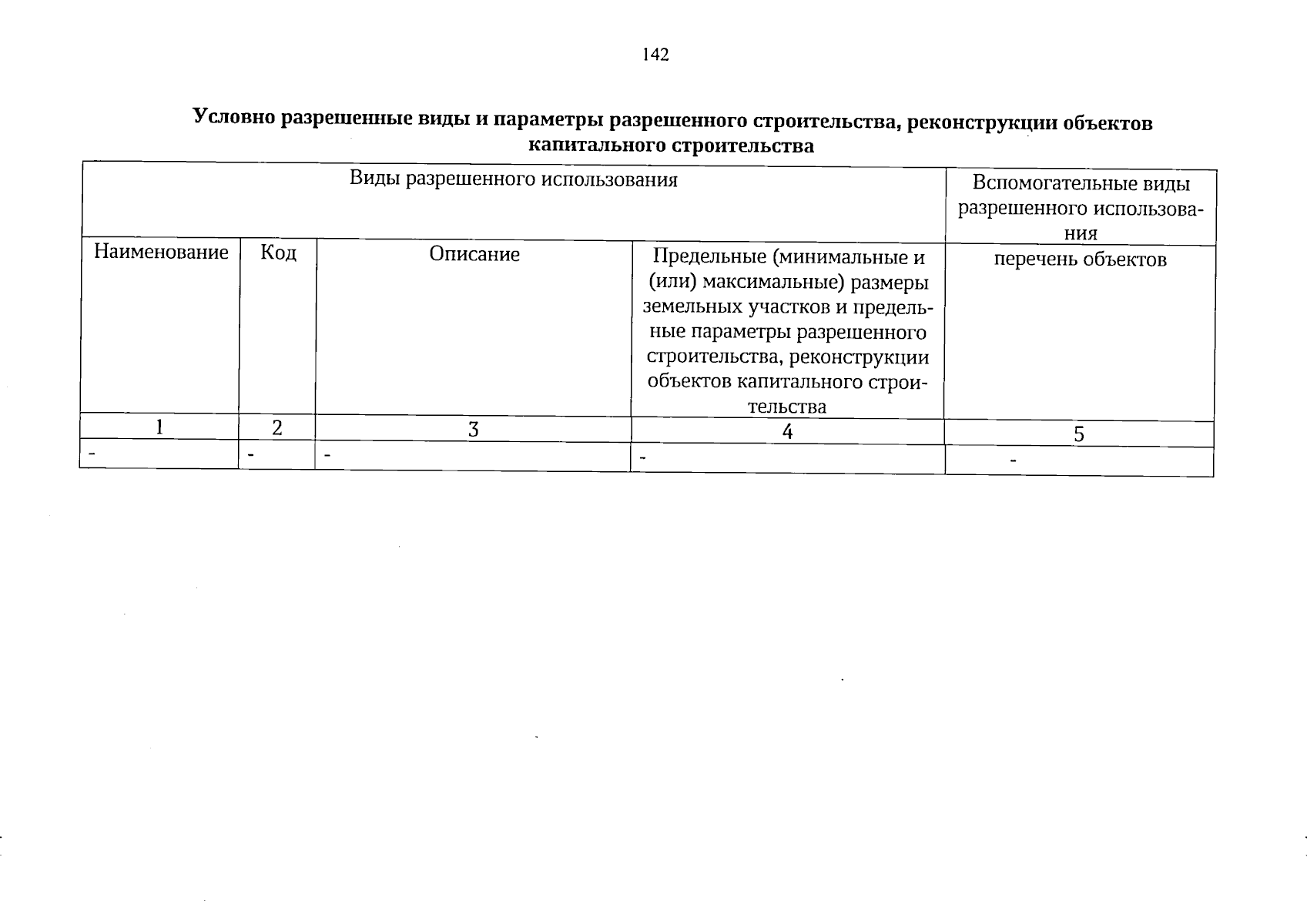 142

Условно разрешенные виды и параметры разрешенного строительства, реконструкции объектов капитального строительства

| Виды разрешенного использования | | | | Вспомогательные виды разрешенного использования |
|---|---|---|---|---|
| Наименование | Код | Описание | Предельные (минимальные и (или) максимальные) размеры земельных участков и предельные параметры разрешенного строительства, реконструкции объектов капитального строительства | перечень объектов |
| 1 | 2 | 3 | 4 | 5 |
| - | - | - | - | - |